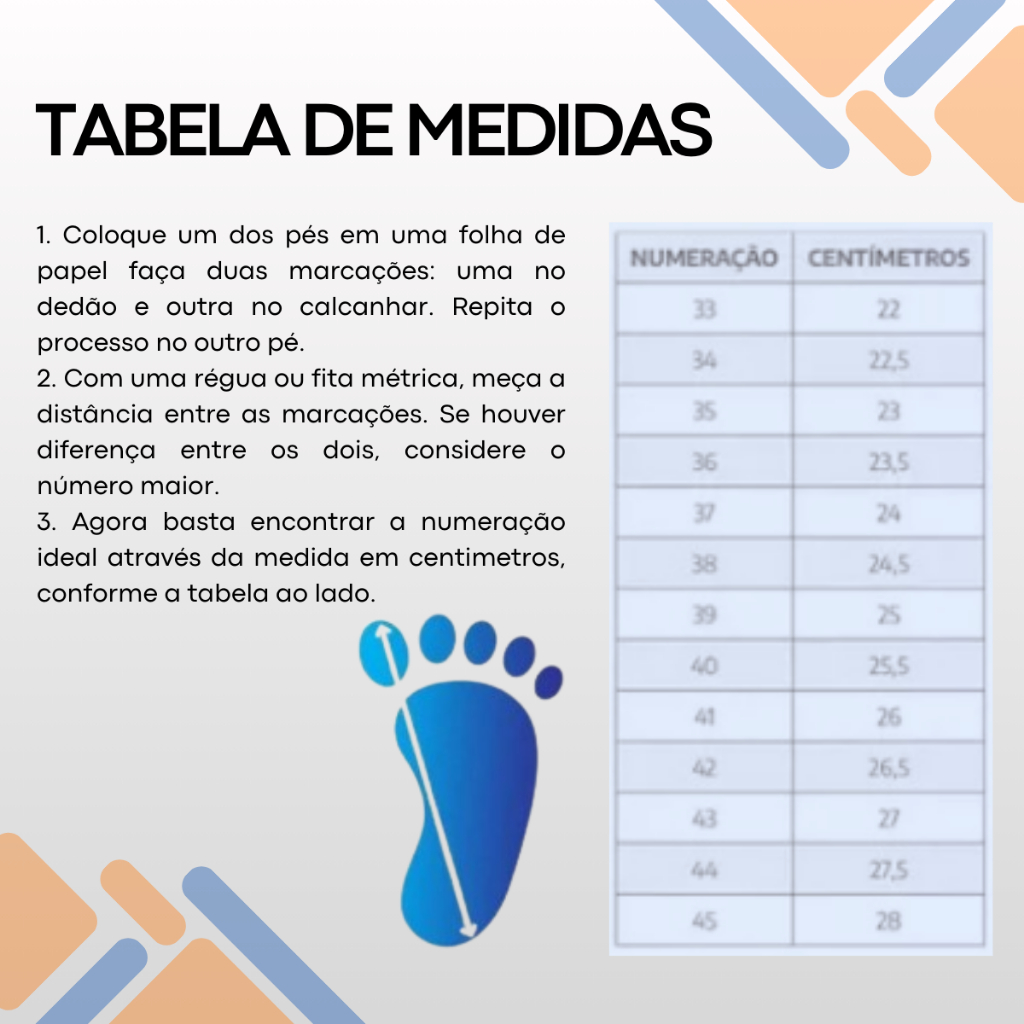 TABELA DE MEDIDAS

1. Coloque um dos pés em uma folha de papel faça duas marcações: uma no dedão e outra no calcanhar. Repita o processo no outro pé.
2. Com uma régua ou fita métrica, meça a distância entre as marcações. Se houver diferença entre os dois, considere o número maior.
3. Agora basta encontrar a numeração ideal através da medida em centimetros, conforme a tabela ao lado.

| NUMERAÇÃO | CENTÍMETROS |
|---|---|
| 33 | 22 |
| 34 | 22,5 |
| 35 | 23 |
| 36 | 23,5 |
| 37 | 24 |
| 38 | 24,5 |
| 39 | 25 |
| 40 | 25,5 |
| 41 | 26 |
| 42 | 26,5 |
| 43 | 27 |
| 44 | 27,5 |
| 45 | 28 |